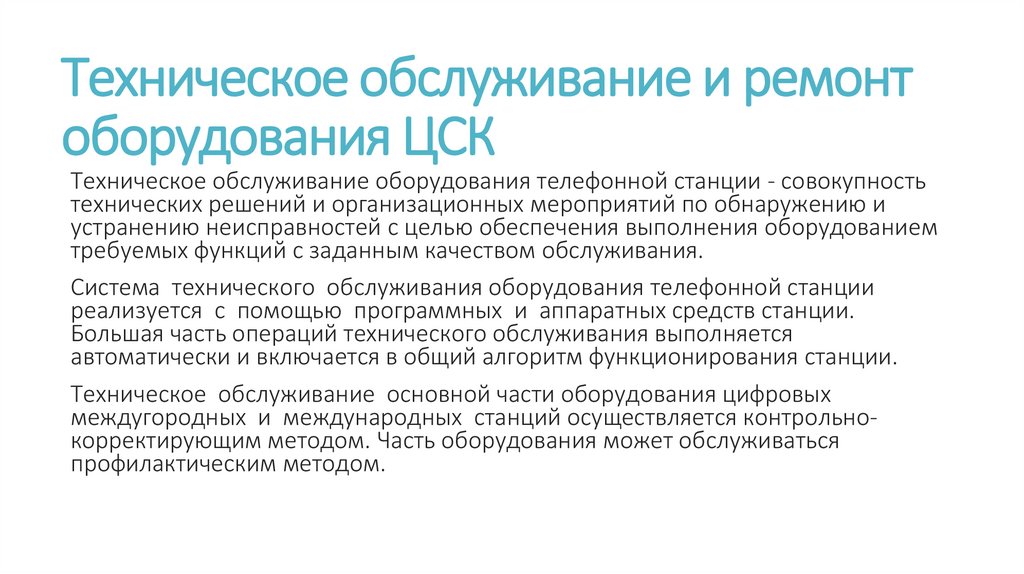 Техническое обслуживание и ремонт оборудования ЦСК

Техническое обслуживание оборудования телефонной станции - совокупность технических решений и организационных мероприятий по обнаружению и устранению неисправностей с целью обеспечения выполнения оборудованием требуемых функций с заданным качеством обслуживания.

Система технического обслуживания оборудования телефонной станции реализуется с помощью программных и аппаратных средств станции. Большая часть операций технического обслуживания выполняется автоматически и включается в общий алгоритм функционирования станции.

Техническое обслуживание основной части оборудования цифровых междугородных и международных станций осуществляется контрольно-корректирующим методом. Часть оборудования может обслуживаться профилактическим методом.